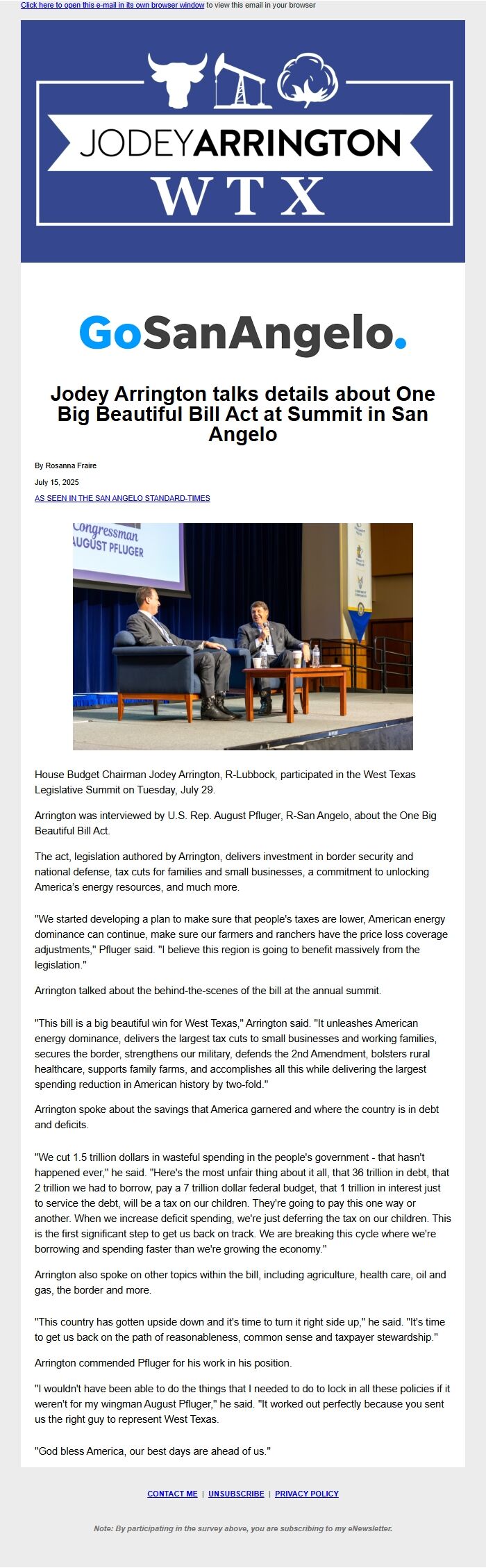 Click here to open this e-mail in its own browser window to view this email in your browser

JODEYARRINGTON
WTX

GoSanAngelo.

Jodey Arrington talks details about One Big Beautiful Bill Act at Summit in San Angelo

By Rosanna Fraire

July 15, 2025

AS SEEN IN THE SAN ANGELO STANDARD-TIMES

Congressman
AUGUST PFLUGER

House Budget Chairman Jodey Arrington, R-Lubbock, participated in the West Texas Legislative Summit on Tuesday, July 29.

Arrington was interviewed by U.S. Rep. August Pfluger, R-San Angelo, about the One Big Beautiful Bill Act.

The act, legislation authored by Arrington, delivers investment in border security and national defense, tax cuts for families and small businesses, a commitment to unlocking America's energy resources, and much more.

"We started developing a plan to make sure that people's taxes are lower, American energy dominance can continue, make sure our farmers and ranchers have the price loss coverage adjustments," Pfluger said. "I believe this region is going to benefit massively from the legislation."

Arrington talked about the behind-the-scenes of the bill at the annual summit.

"This bill is a big beautiful win for West Texas," Arrington said. "It unleashes American energy dominance, delivers the largest tax cuts to small businesses and working families, secures the border, strengthens our military, defends the 2nd Amendment, bolsters rural healthcare, supports family farms, and accomplishes all this while delivering the largest spending reduction in American history by two-fold."

Arrington spoke about the savings that America garnered and where the country is in debt and deficits.

"We cut 1.5 trillion dollars in wasteful spending in the people's government - that hasn't happened ever," he said. "Here's the most unfair thing about it all, that 36 trillion in debt, that 2 trillion we had to borrow, pay a 7 trillion dollar federal budget, that 1 trillion in interest just to service the debt, will be a tax on our children. They're going to pay this one way or another. When we increase deficit spending, we're just deferring the tax on our children. This is the first significant step to get us back on track. We are breaking this cycle where we're borrowing and spending faster than we're growing the economy."

Arrington also spoke on other topics within the bill, including agriculture, health care, oil and gas, the border and more.

"This country has gotten upside down and it's time to turn it right side up," he said. "It's time to get us back on the path of reasonableness, common sense and taxpayer stewardship."

Arrington commended Pfluger for his work in his position.

"I wouldn't have been able to do the things that I needed to do to lock in all these policies if it weren't for my wingman August Pfluger," he said. "It worked out perfectly because you sent us the right guy to represent West Texas.

"God bless America, our best days are ahead of us."

CONTACT ME | UNSUBSCRIBE | PRIVACY POLICY

Note: By participating in the survey above, you are subscribing to my eNewsletter.